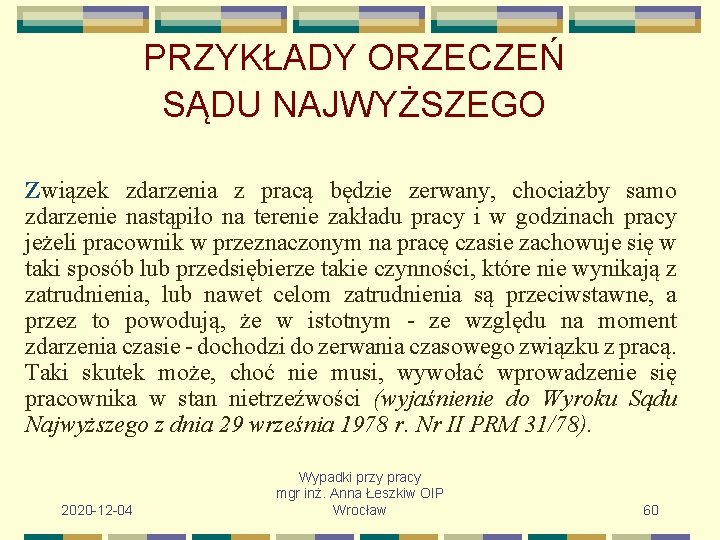 PRZYKŁADY ORZECZEŃ SĄDU NAJWYŻSZEGO

Związek zdarzenia z pracą będzie zerwany, chociażby samo zdarzenie nastąpiło na terenie zakładu pracy i w godzinach pracy jeżeli pracownik w przeznaczonym na pracę czasie zachowuje się w taki sposób lub przedsiębierze takie czynności, które nie wynikają z zatrudnienia, lub nawet celom zatrudnienia są przeciwstawne, a przez to powodują, że w istotnym - ze względu na moment zdarzenia czasie - dochodzi do zerwania czasowego związku z pracą. Taki skutek może, choć nie musi, wywołać wprowadzenie się pracownika w stan nietrzeźwości (wyjaśnienie do Wyroku Sądu Najwyższego z dnia 29 września 1978 r. Nr II PRM 31/78).

2020-12-04

Wypadki przy pracy
mgr inż. Anna Łeszkiw OIP Wrocław

60